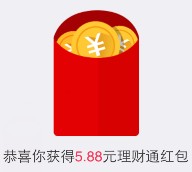 ¥

恭喜你获得5.88元理财通红包